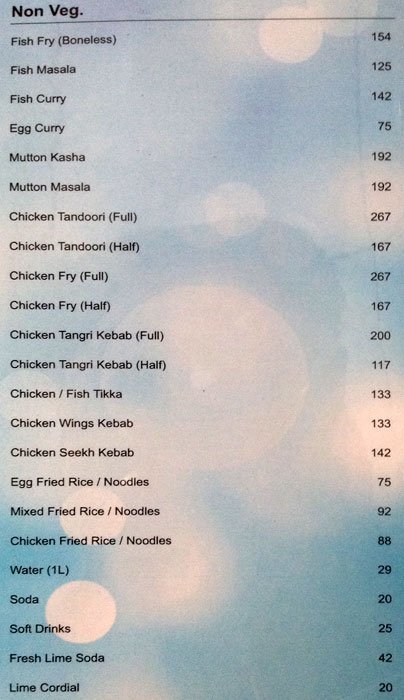 Non Veg.

Fish Fry (Boneless) 154
Fish Masala 125
Fish Curry 142
Egg Curry 75
Mutton Kasha 192
Mutton Masala 192
Chicken Tandoori (Full) 267
Chicken Tandoori (Half) 167
Chicken Fry (Full) 267
Chicken Fry (Half) 167
Chicken Tangri Kebab (Full) 200
Chicken Tangri Kebab (Half) 117
Chicken / Fish Tikka 133
Chicken Wings Kebab 133
Chicken Seekh Kebab 142
Egg Fried Rice / Noodles 75
Mixed Fried Rice / Noodles 92
Chicken Fried Rice / Noodles 88
Water (1L) 29
Soda 20
Soft Drinks 25
Fresh Lime Soda 42
Lime Cordial 20